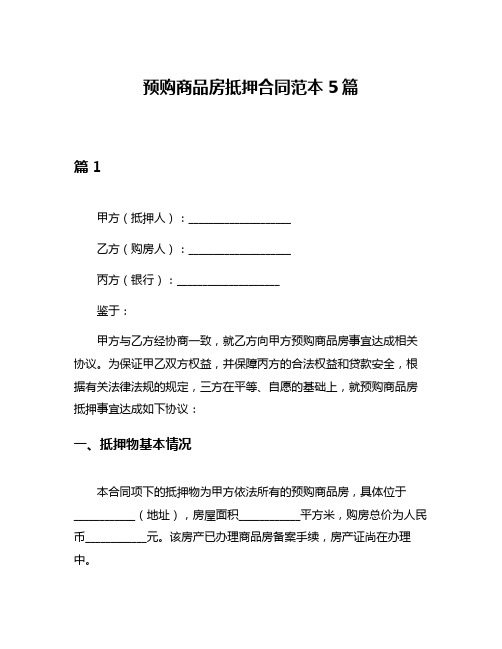 预购商品房抵押合同范本 5 篇

篇 1

甲方（抵押人）：__________________

乙方（购房人）：__________________

丙方（银行）：__________________

鉴于：

甲方与乙方经协商一致，就乙方向甲方预购商品房事宜达成相关协议。为保证甲乙双方权益，并保障丙方的合法权益和贷款安全，根据有关法律法规的规定，三方在平等、自愿的基础上，就预购商品房抵押事宜达成如下协议：

一、抵押物基本情况

本合同项下的抵押物为甲方依法所有的预购商品房，具体位于___________（地址），房屋面积___________平方米，购房总价为人民币___________元。该房产已办理商品房备案手续，房产证尚在办理中。